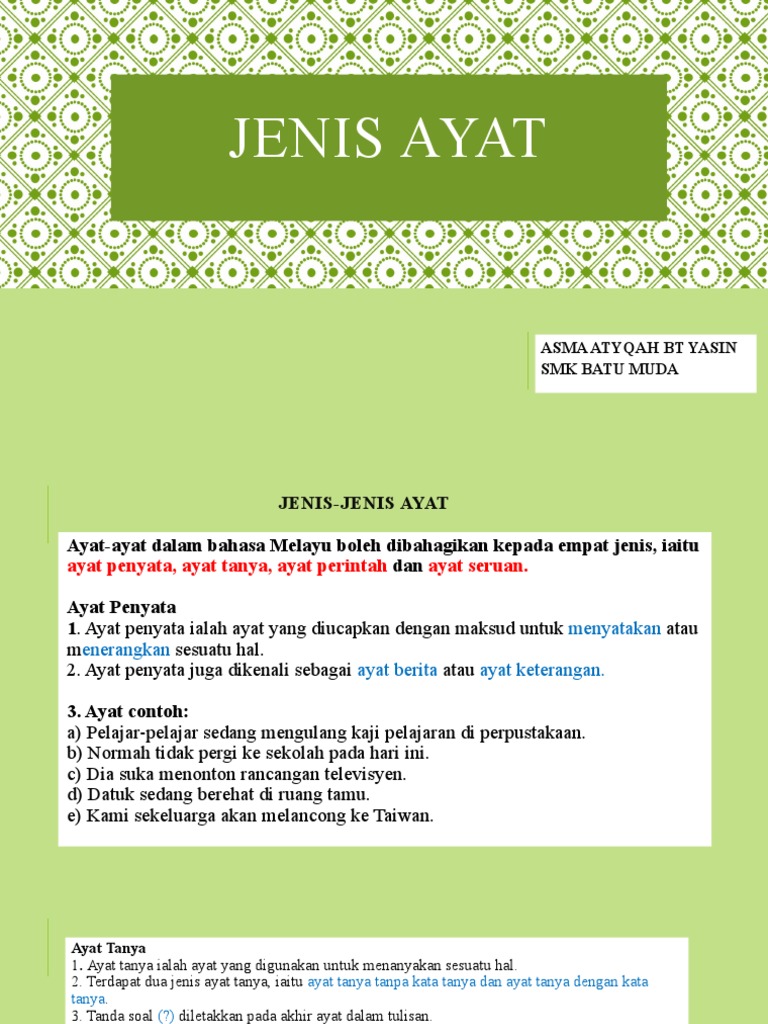 JENIS AYAT

ASMA ATYQAH BT YASIN
SMK BATU MUDA

JENIS-JENIS AYAT

Ayat-ayat dalam bahasa Melayu boleh dibahagikan kepada empat jenis, iaitu ayat penyata, ayat tanya, ayat perintah dan ayat seruan.

Ayat Penyata
1. Ayat penyata ialah ayat yang diucapkan dengan maksud untuk menyatakan atau menerangkan sesuatu hal.
2. Ayat penyata juga dikenali sebagai ayat berita atau ayat keterangan.

3. Ayat contoh:
a) Pelajar-pelajar sedang mengulang kaji pelajaran di perpustakaan.
b) Normah tidak pergi ke sekolah pada hari ini.
c) Dia suka menonton rancangan televisyen.
d) Datuk sedang berehat di ruang tamu.
e) Kami sekeluarga akan melancong ke Taiwan.

Ayat Tanya
1. Ayat tanya ialah ayat yang digunakan untuk menanyakan sesuatu hal.
2. Terdapat dua jenis ayat tanya, iaitu ayat tanya tanpa kata tanya dan ayat tanya dengan kata tanya.
3. Tanda soal (?) diletakkan pada akhir ayat dalam tulisan.